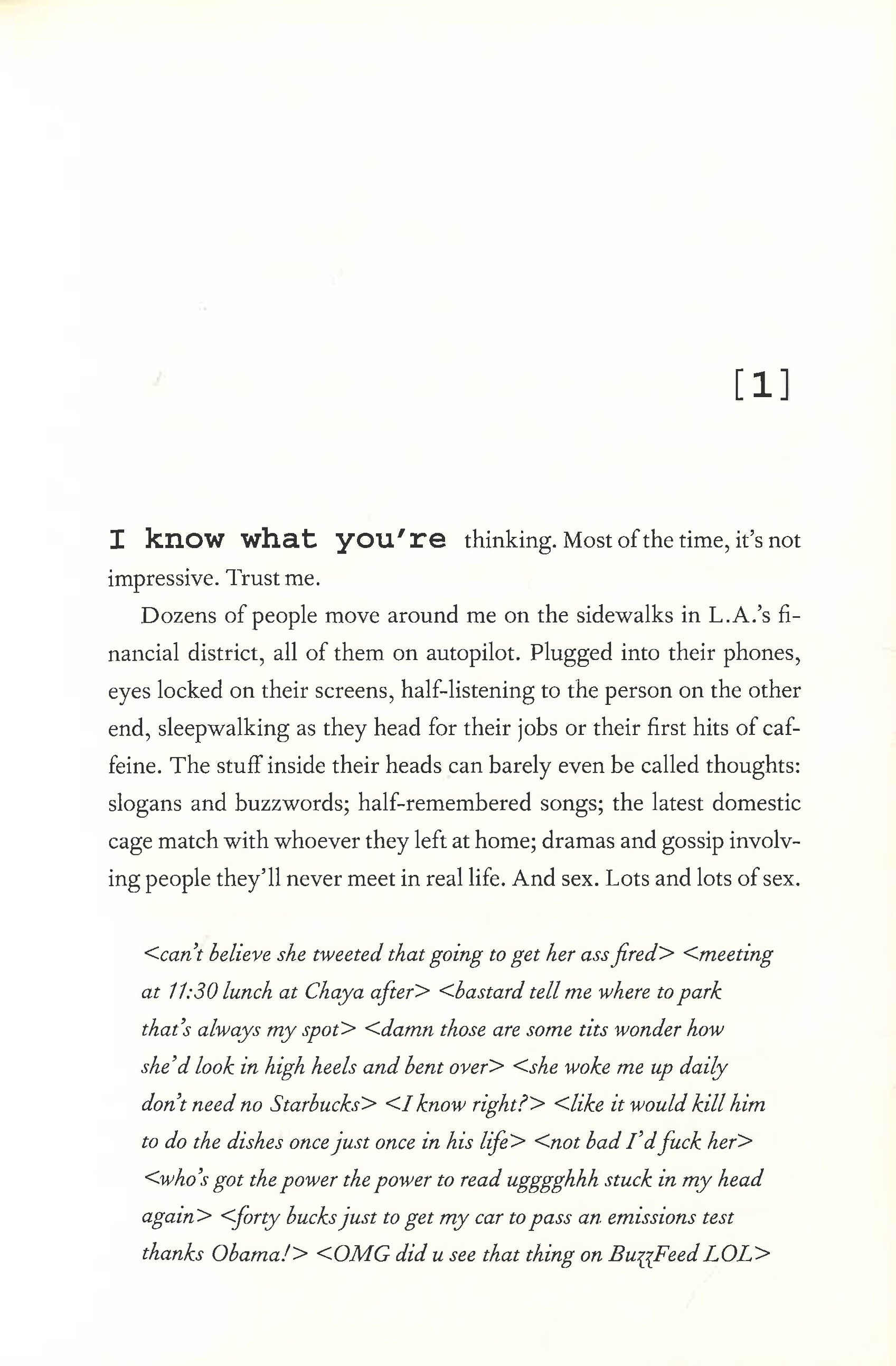 [1]

I know what you're thinking. Most of the time, it's not impressive. Trust me.

Dozens of people move around me on the sidewalks in L.A.'s financial district, all of them on autopilot. Plugged into their phones, eyes locked on their screens, half-listening to the person on the other end, sleepwalking as they head for their jobs or their first hits of caffeine. The stuff inside their heads can barely even be called thoughts: slogans and buzzwords; half-remembered songs; the latest domestic cage match with whoever they left at home; dramas and gossip involving people they'll never meet in real life. And sex. Lots and lots of sex.

<can't believe she tweeted that going to get her ass fired> <meeting at 11:30 lunch at Chaya after> <bastard tell me where to park that's always my spot> <damn those are some tits wonder how she'd look in high heels and bent over> <she woke me up daily don't need no Starbucks> <I know right?> <like it would kill him to do the dishes once just once in his life> <not bad I'd fuck her> <who's got the power the power to read ugggghhh stuck in my head again> <forty bucks just to get my car to pass an emissions test thanks Obama!> <OMG did u see that thing on BuzzFeed LOL>